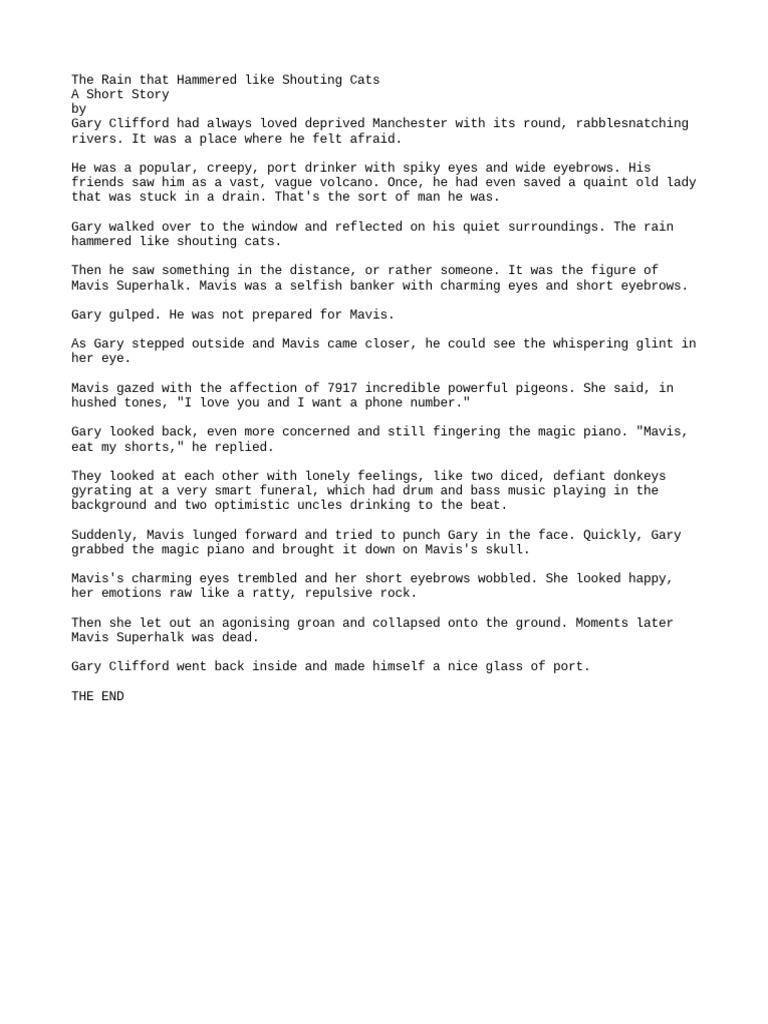 The Rain that Hammered like Shouting Cats
A Short Story
by
Gary Clifford had always loved deprived Manchester with its round, rabblesnatching rivers. It was a place where he felt afraid.

He was a popular, creepy, port drinker with spiky eyes and wide eyebrows. His friends saw him as a vast, vague volcano. Once, he had even saved a quaint old lady that was stuck in a drain. That's the sort of man he was.

Gary walked over to the window and reflected on his quiet surroundings. The rain hammered like shouting cats.

Then he saw something in the distance, or rather someone. It was the figure of Mavis Superhalk. Mavis was a selfish banker with charming eyes and short eyebrows.

Gary gulped. He was not prepared for Mavis.

As Gary stepped outside and Mavis came closer, he could see the whispering glint in her eye.

Mavis gazed with the affection of 7917 incredible powerful pigeons. She said, in hushed tones, "I love you and I want a phone number."

Gary looked back, even more concerned and still fingering the magic piano. "Mavis, eat my shorts," he replied.

They looked at each other with lonely feelings, like two diced, defiant donkeys gyrating at a very smart funeral, which had drum and bass music playing in the background and two optimistic uncles drinking to the beat.

Suddenly, Mavis lunged forward and tried to punch Gary in the face. Quickly, Gary grabbed the magic piano and brought it down on Mavis's skull.

Mavis's charming eyes trembled and her short eyebrows wobbled. She looked happy, her emotions raw like a ratty, repulsive rock.

Then she let out an agonising groan and collapsed onto the ground. Moments later Mavis Superhalk was dead.

Gary Clifford went back inside and made himself a nice glass of port.

THE END